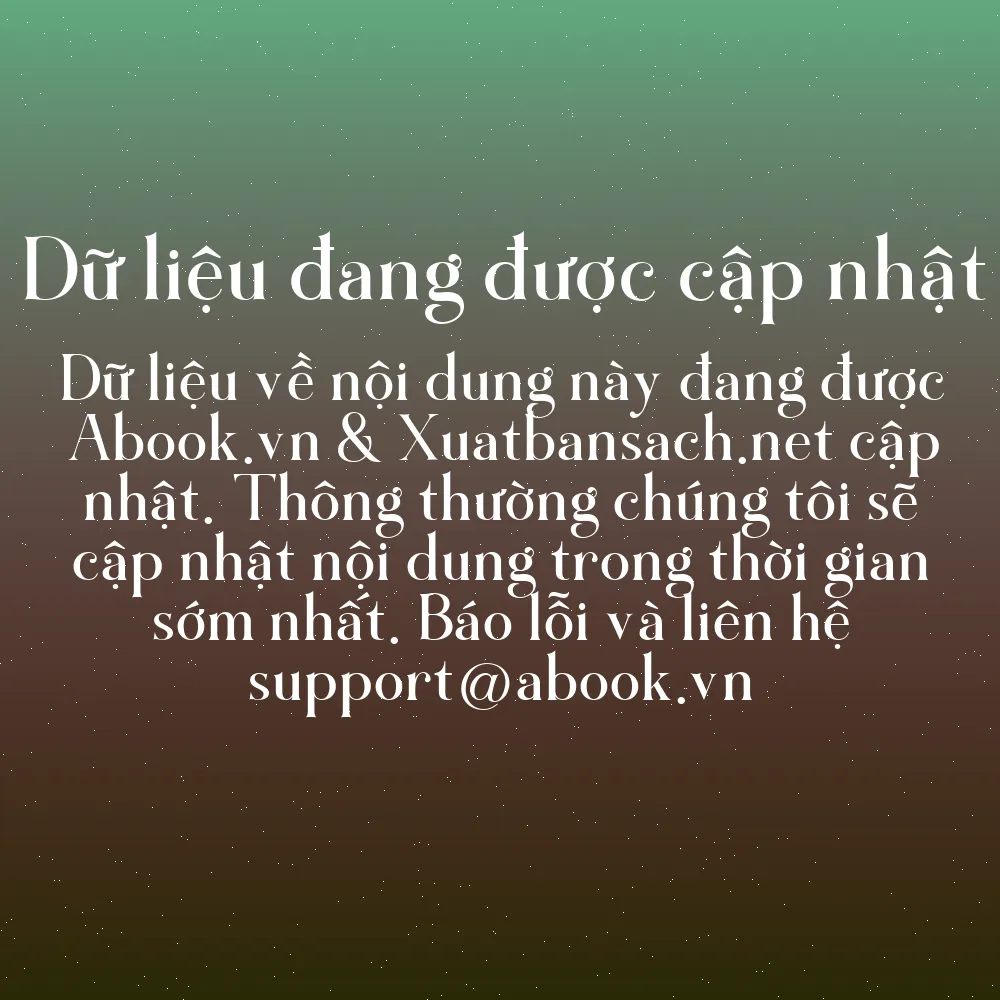 Dữ liệu đang được cập nhật

Dữ liệu về nội dung này đang được Abook.vn & Xuatbansach.net cập nhật. Thông thường chúng tôi sẽ cập nhật nội dung trong thời gian sớm nhất. Báo lỗi và liên hệ support@abook.vn